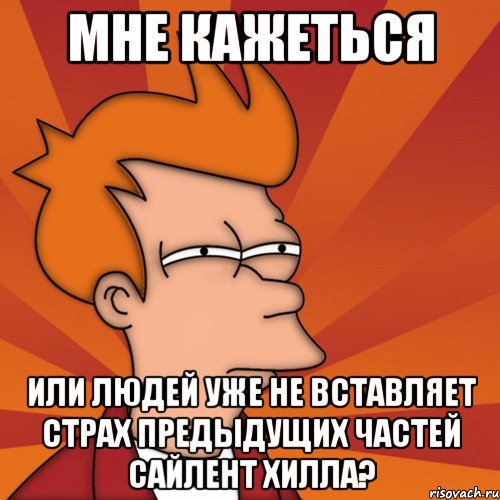 МНЕ КАЖЕТЬСЯ

ИЛИ ЛЮДЕЙ УЖЕ НЕ ВСТАВЛЯЕТ СТРАХ ПРЕДЫДУЩИХ ЧАСТЕЙ САЙЛЕНТ ХИЛЛА?

risovach.ru